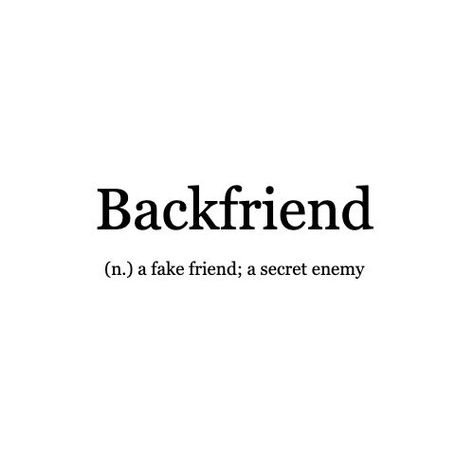 Backfriend

(n.) a fake friend; a secret enemy